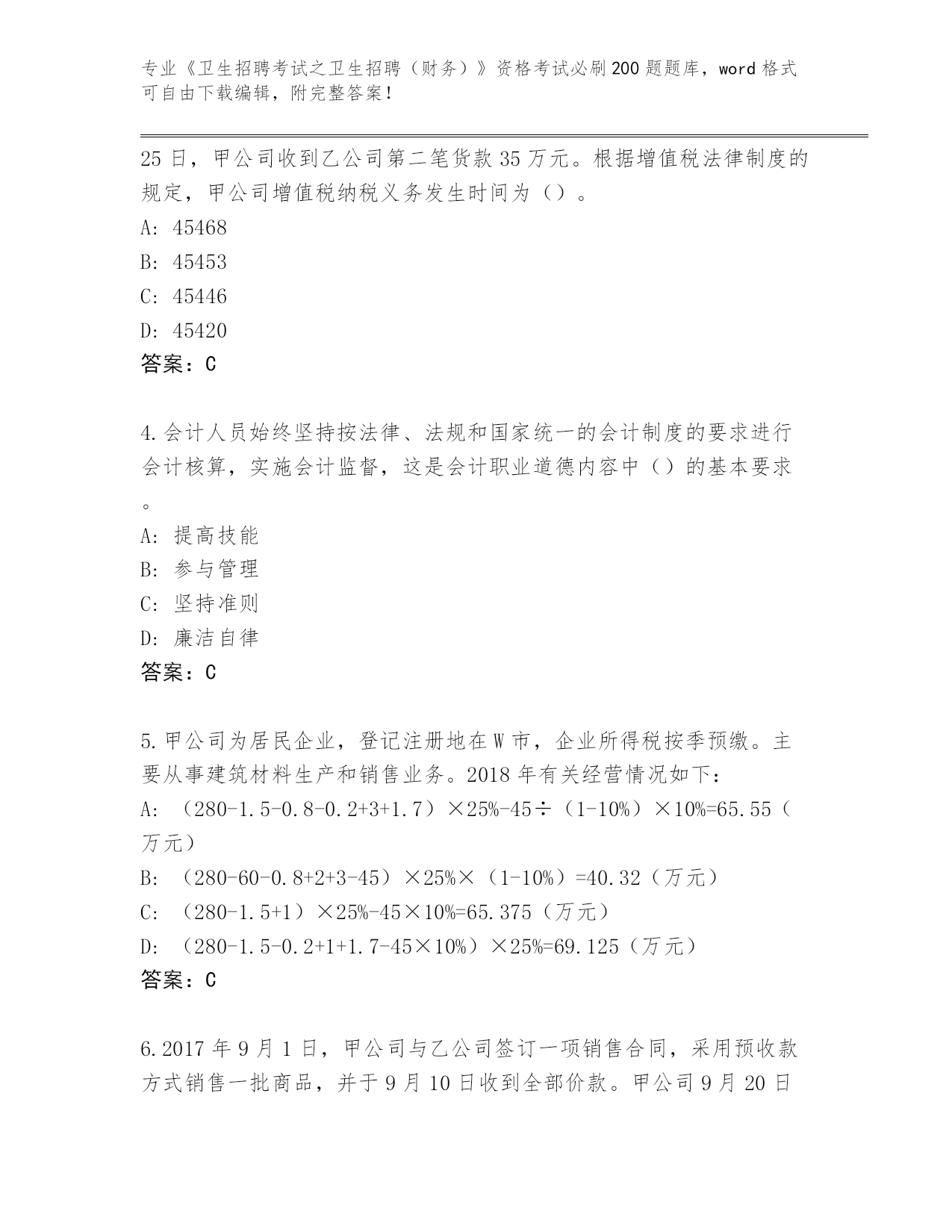 专业《卫生招聘考试之卫生招聘（财务）》资格考试必刷200题题库，word格式可自由下载编辑，附完整答案！

25日，甲公司收到乙公司第二笔货款35万元。根据增值税法律制度的规定，甲公司增值税纳税义务发生时间为（）。

A: 45468

B: 45453

C: 45446

D: 45420

答案：C

4.会计人员始终坚持按法律、法规和国家统一的会计制度的要求进行会计核算，实施会计监督，这是会计职业道德内容中（）的基本要求。

A: 提高技能

B: 参与管理

C: 坚持准则

D: 廉洁自律

答案：C

5.甲公司为居民企业，登记注册地在W市，企业所得税按季预缴。主要从事建筑材料生产和销售业务。2018年有关经营情况如下：

A: （280-1.5-0.8-0.2+3+1.7）×25%-45÷（1-10%）×10%=65.55（万元）

B: （280-60-0.8+2+3-45）×25%×（1-10%）=40.32（万元）

C: （280-1.5+1）×25%-45×10%=65.375（万元）

D: （280-1.5-0.2+1+1.7-45×10%）×25%=69.125（万元）

答案：C

6.2017年9月1日，甲公司与乙公司签订一项销售合同，采用预收款方式销售一批商品，并于9月10日收到全部价款。甲公司9月20日